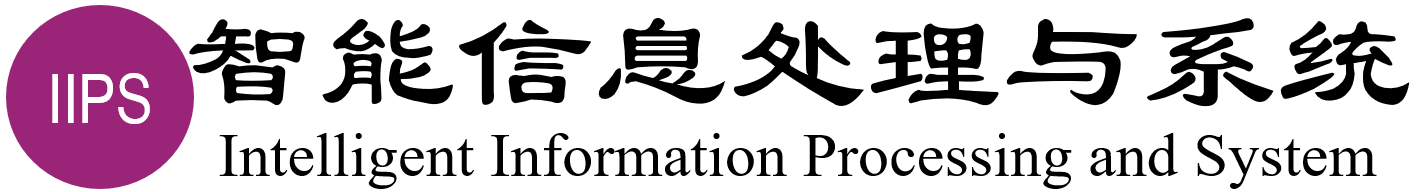 IIPS

智能信息处理与系统

Intelligent Information Processing and System